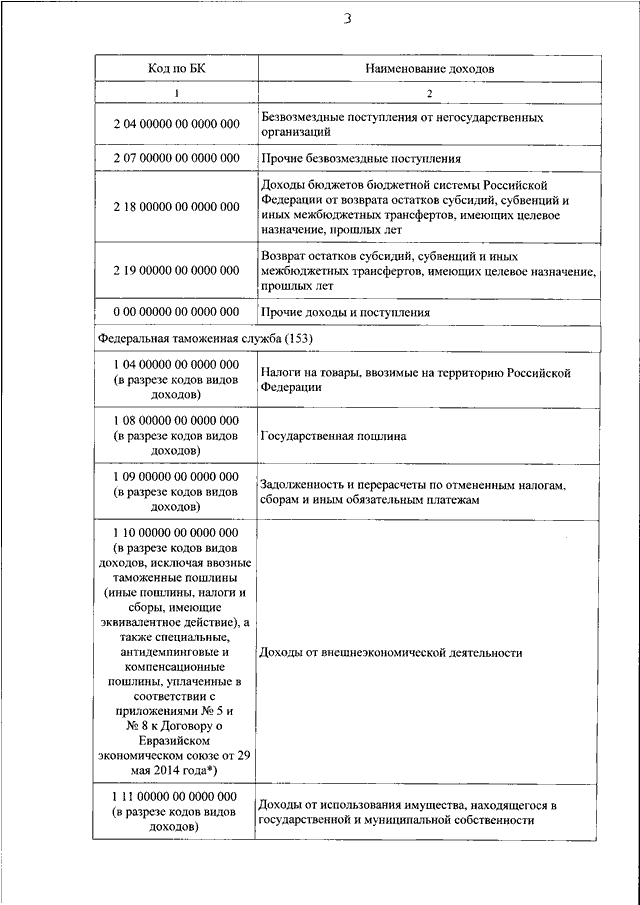 3

| Код по БК | Наименование доходов |
|---|---|
| 1 | 2 |
| 2 04 00000 00 0000 000 | Безвозмездные поступления от негосударственных организаций |
| 2 07 00000 00 0000 000 | Прочие безвозмездные поступления |
| 2 18 00000 00 0000 000 | Доходы бюджетов бюджетной системы Российской Федерации от возврата остатков субсидий, субвенций и иных межбюджетных трансфертов, имеющих целевое назначение, прошлых лет |
| 2 19 00000 00 0000 000 | Возврат остатков субсидий, субвенций и иных межбюджетных трансфертов, имеющих целевое назначение, прошлых лет |
| 0 00 00000 00 0000 000 | Прочие доходы и поступления |
| Федеральная таможенная служба (153) | |
| 1 04 00000 00 0000 000 (в разрезе кодов видов доходов) | Налоги на товары, ввозимые на территорию Российской Федерации |
| 1 08 00000 00 0000 000 (в разрезе кодов видов доходов) | Государственная пошлина |
| 1 09 00000 00 0000 000 (в разрезе кодов видов доходов) | Задолженность и перерасчеты по отмененным налогам, сборам и иным обязательным платежам |
| 1 10 00000 00 0000 000 (в разрезе кодов видов доходов, исключая ввозные таможенные пошлины (иные пошлины, налоги и сборы, имеющие эквивалентное действие), а также специальные, антидемпинговые и компенсационные пошлины, уплаченные в соответствии с приложениями № 5 и № 8 к Договору о Евразийском экономическом союзе от 29 мая 2014 года*) | Доходы от внешнеэкономической деятельности |
| 1 11 00000 00 0000 000 (в разрезе кодов видов доходов) | Доходы от использования имущества, находящегося в государственной и муниципальной собственности |